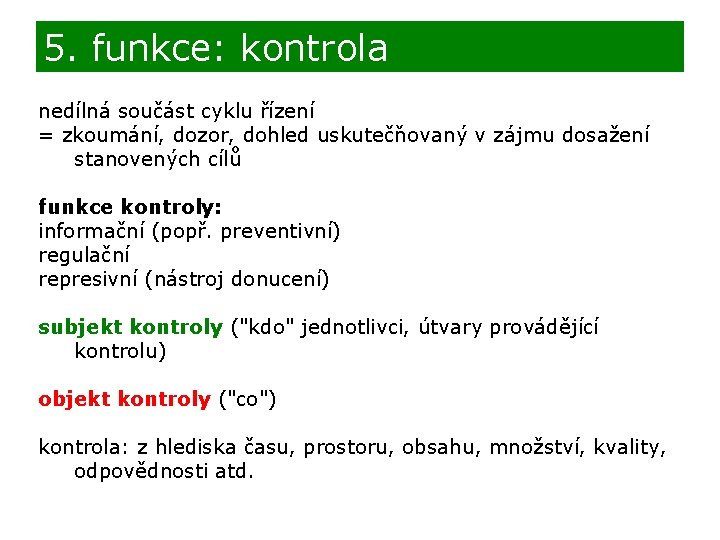 5. funkce: kontrola

nedílná součást cyklu řízení
= zkoumání, dozor, dohled uskutečňovaný v zájmu dosažení stanovených cílů

funkce kontroly:
informační (popř. preventivní)
regulační
represivní (nástroj donucení)

subjekt kontroly ("kdo" jednotlivci, útvary provádějící kontrolu)

objekt kontroly ("co")

kontrola: z hlediska času, prostoru, obsahu, množství, kvality, odpovědnosti atd.